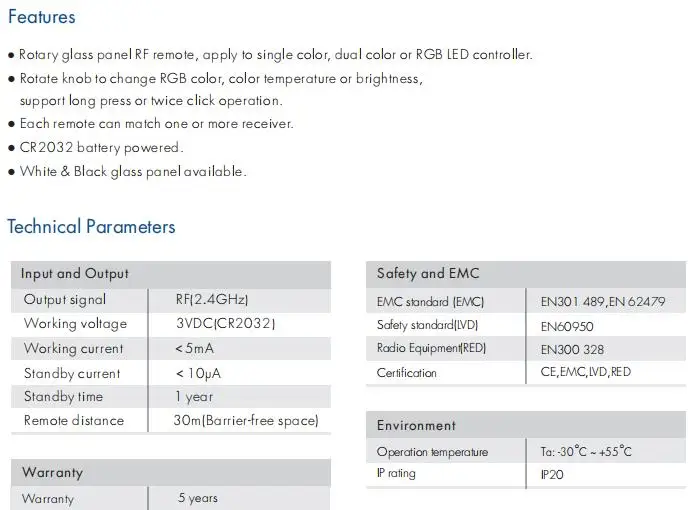 Features

● Rotary glass panel RF remote, apply to single color, dual color or RGB LED controller.
● Rotate knob to change RGB color, color temperature or brightness, support long press or twice click operation.
● Each remote can match one or more receiver.
● CR2032 battery powered.
● White & Black glass panel available.

Technical Parameters

| Input and Output | |
|---|---|
| Output signal | RF(2.4GHz) |
| Working voltage | 3VDC(CR2032) |
| Working current | <5mA |
| Standby current | < 10μA |
| Standby time | 1 year |
| Remote distance | 30m(Barrier-free space) |

| Warranty | |
|---|---|
| Warranty | 5 years |

| Safety and EMC | |
|---|---|
| EMC standard (EMC) | EN301 489,EN 62479 |
| Safety standard(LVD) | EN60950 |
| Radio Equipment(RED) | EN300 328 |
| Certification | CE,EMC,LVD,RED |

| Environment | |
|---|---|
| Operation temperature | Ta: -30°C ~ +55°C |
| IP rating | IP20 |